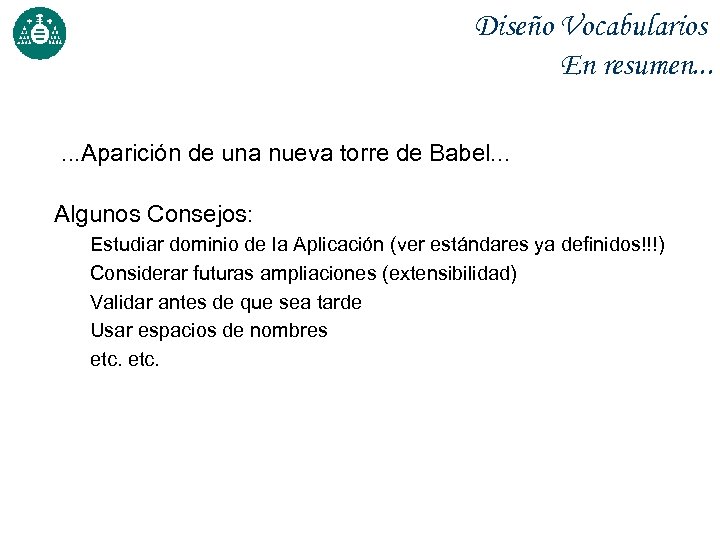 Diseño Vocabularios
En resumen...

...Aparición de una nueva torre de Babel...

Algunos Consejos:

Estudiar dominio de la Aplicación (ver estándares ya definidos!!!)

Considerar futuras ampliaciones (extensibilidad)

Validar antes de que sea tarde

Usar espacios de nombres

etc. etc.